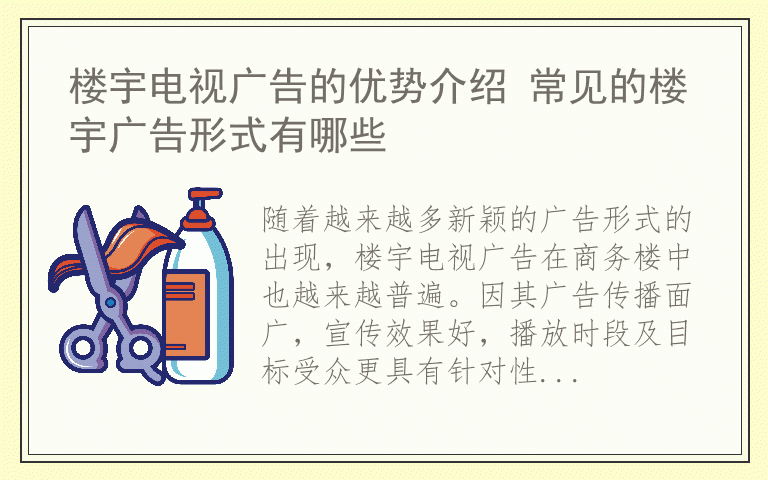 楼宇电视广告的优势介绍 常见的楼宇广告形式有哪些

随着越来越多新颖的广告形式的出现，楼宇电视广告在商务楼中也越来越普遍。因其广告传播面广，宣传效果好，播放时段及目标受众更具有针对性...